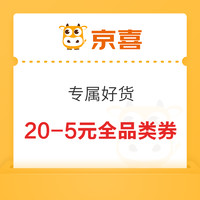 京喜

专属好货

20-5元全品类券